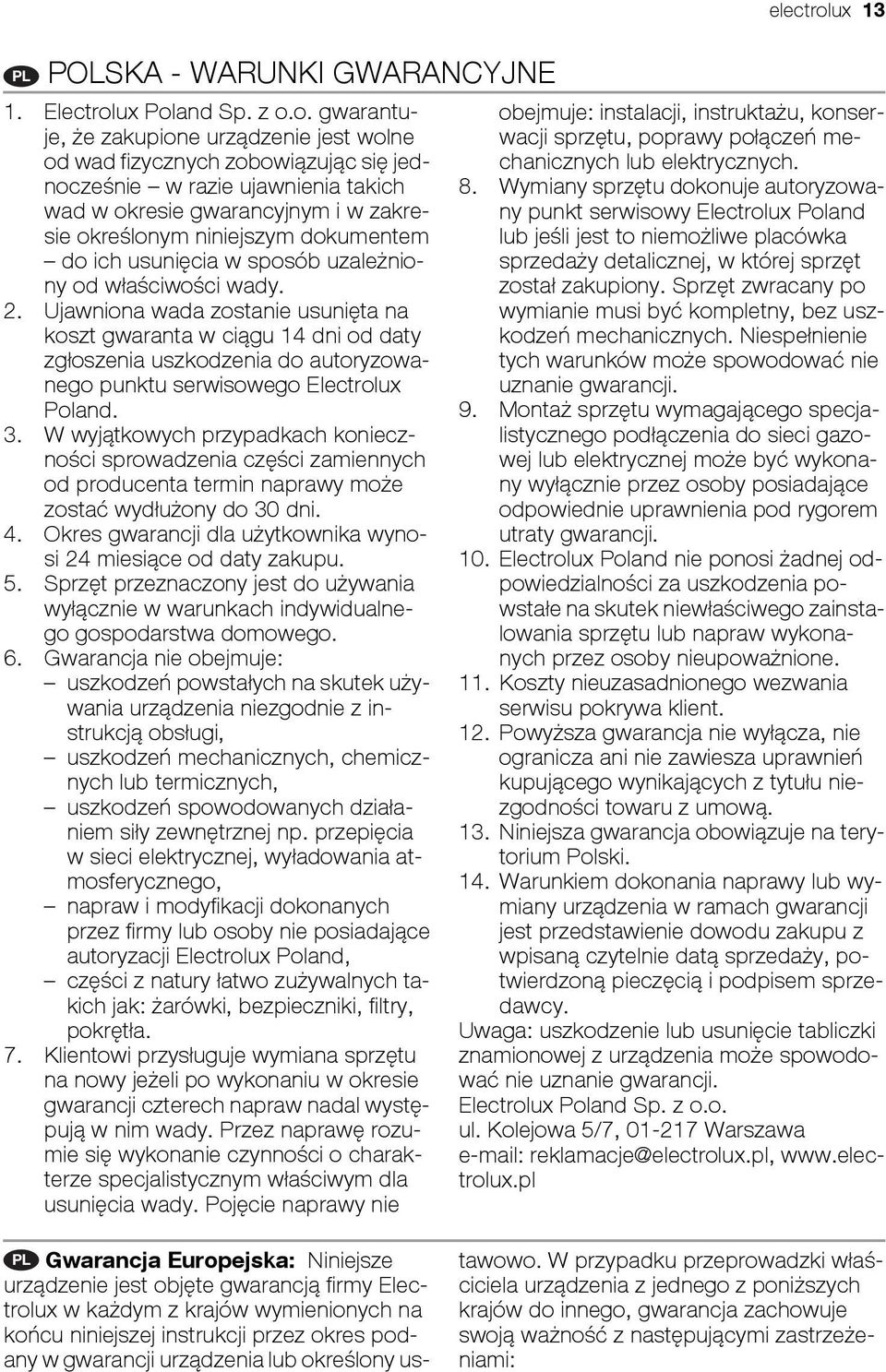 electrolux 13

PL POLSKA - WARUNKI GWARANCYJNE

1. Electrolux Poland Sp. z o.o. gwarantuje, że zakupione urządzenie jest wolne od wad fizycznych zobowiązując się jednocześnie – w razie ujawnienia takich wad w okresie gwarancyjnym i w zakresie określonym niniejszym dokumentem – do ich usunięcia w sposób uzależniony od właściwości wady.
2. Ujawniona wada zostanie usunięta na koszt gwaranta w ciągu 14 dni od daty zgłoszenia uszkodzenia do autoryzowanego punktu serwisowego Electrolux Poland.
3. W wyjątkowych przypadkach konieczności sprowadzenia części zamiennych od producenta termin naprawy może zostać wydłużony do 30 dni.
4. Okres gwarancji dla użytkownika wynosi 24 miesiące od daty zakupu.
5. Sprzęt przeznaczony jest do używania wyłącznie w warunkach indywidualnego gospodarstwa domowego.
6. Gwarancja nie obejmuje:
– uszkodzeń powstałych na skutek używania urządzenia niezgodnie z instrukcją obsługi,
– uszkodzeń mechanicznych, chemicznych lub termicznych,
– uszkodzeń spowodowanych działaniem siły zewnętrznej np. przepięcia w sieci elektrycznej, wyładowania atmosferycznego,
– napraw i modyfikacji dokonanych przez firmy lub osoby nie posiadające autoryzacji Electrolux Poland,
– części z natury łatwo zużywalnych takich jak: żarówki, bezpieczniki, filtry, pokrętła.
7. Klientowi przysługuje wymiana sprzętu na nowy jeżeli po wykonaniu w okresie gwarancji czterech napraw nadal występują w nim wady. Przez naprawę rozumie się wykonanie czynności o charakterze specjalistycznym właściwym dla usunięcia wady. Pojęcie naprawy nie obejmuje: instalacji, instruktażu, konserwacji sprzętu, poprawy połączeń mechanicznych lub elektrycznych.
8. Wymiany sprzętu dokonuje autoryzowany punkt serwisowy Electrolux Poland lub jeśli jest to niemożliwe placówka sprzedaży detalicznej, w której sprzęt został zakupiony. Sprzęt zwracany po wymianie musi być kompletny, bez uszkodzeń mechanicznych. Niespełnienie tych warunków może spowodować nie uznanie gwarancji.
9. Montaż sprzętu wymagającego specjalistycznego podłączenia do sieci gazowej lub elektrycznej może być wykonany wyłącznie przez osoby posiadające odpowiednie uprawnienia pod rygorem utraty gwarancji.
10. Electrolux Poland nie ponosi żadnej odpowiedzialności za uszkodzenia powstałe na skutek niewłaściwego zainstalowania sprzętu lub napraw wykonanych przez osoby nieupoważnione.
11. Koszty nieuzasadnionego wezwania serwisu pokrywa klient.
12. Powyższa gwarancja nie wyłącza, nie ogranicza ani nie zawiesza uprawnień kupującego wynikających z tytułu niezgodności towaru z umową.
13. Niniejsza gwarancja obowiązuje na terytorium Polski.
14. Warunkiem dokonania naprawy lub wymiany urządzenia w ramach gwarancji jest przedstawienie dowodu zakupu z wpisaną czytelnie datą sprzedaży, potwierdzoną pieczęcią i podpisem sprzedawcy.
Uwaga: uszkodzenie lub usunięcie tabliczki znamionowej z urządzenia może spowodować nie uznanie gwarancji.
Electrolux Poland Sp. z o.o.
ul. Kolejowa 5/7, 01-217 Warszawa
e-mail: reklamacje@electrolux.pl, www.electrolux.pl

PL Gwarancja Europejska: Niniejsze urządzenie jest objęte gwarancją firmy Electrolux w każdym z krajów wymienionych na końcu niniejszej instrukcji przez okres podany w gwarancji urządzenia lub określony ustawowo. W przypadku przeprowadzki właściciela urządzenia z jednego z poniższych krajów do innego, gwarancja zachowuje swoją ważność z następującymi zastrzeżeniami: